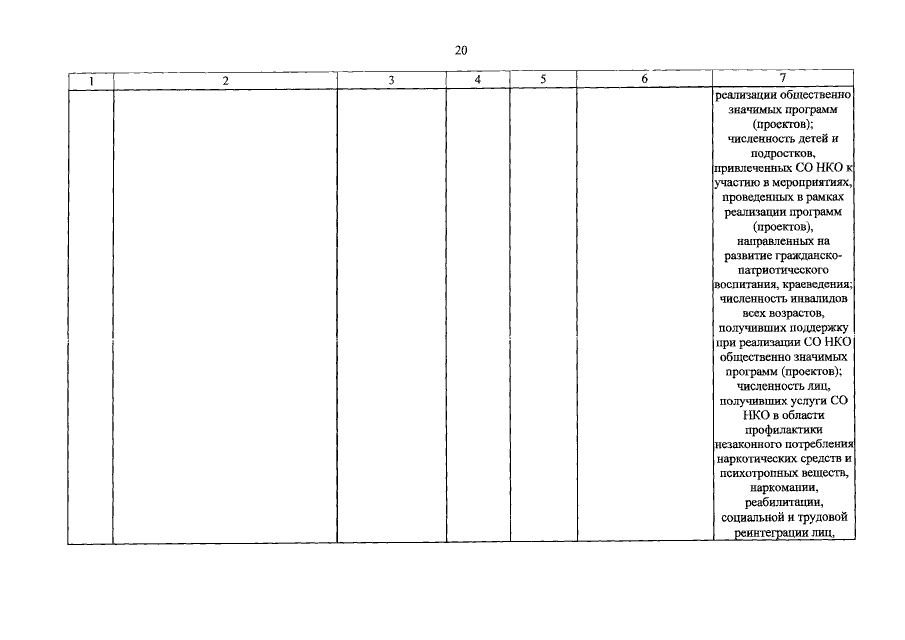 20

| 1 | 2 | 3 | 4 | 5 | 6 | 7 |
|---|---|---|---|---|---|---|
| | | | | | | реализации общественно значимых программ (проектов); численность детей и подростков, привлеченных СО НКО к участию в мероприятиях, проведенных в рамках реализации программ (проектов), направленных на развитие гражданско-патриотического воспитания, краеведения; численность инвалидов всех возрастов, получивших поддержку при реализации СО НКО общественно значимых программ (проектов); численность лиц, получивших услуги СО НКО в области профилактики незаконного потребления наркотических средств и психотропных веществ, наркомании, реабилитации, социальной и трудовой реинтеграции лиц, |